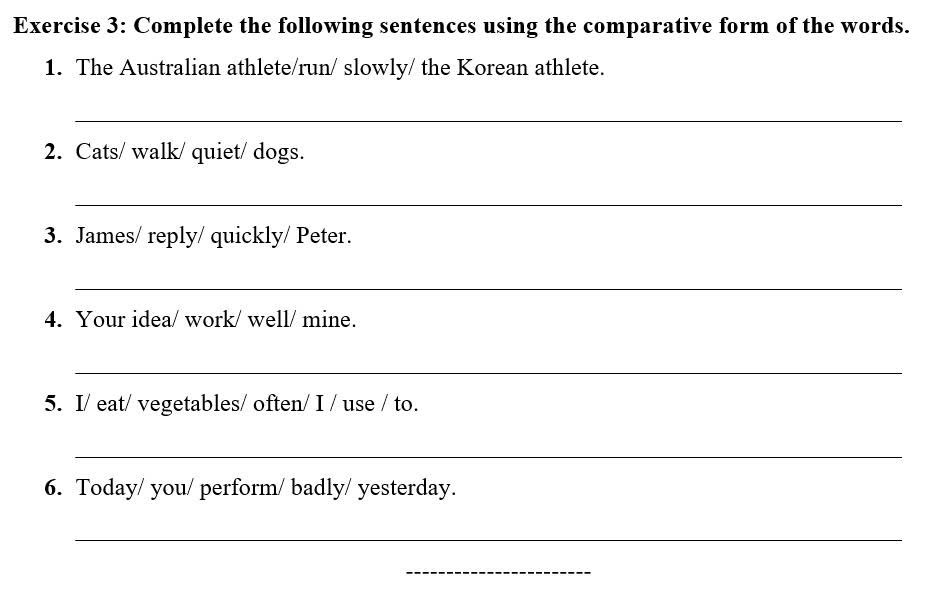 Exercise 3: Complete the following sentences using the comparative form of the words.

1. The Australian athlete/run/ slowly/ the Korean athlete.

2. Cats/ walk/ quiet/ dogs.

3. James/ reply/ quickly/ Peter.

4. Your idea/ work/ well/ mine.

5. I/ eat/ vegetables/ often/ I / use / to.

6. Today/ you/ perform/ badly/ yesterday.

-----------------------